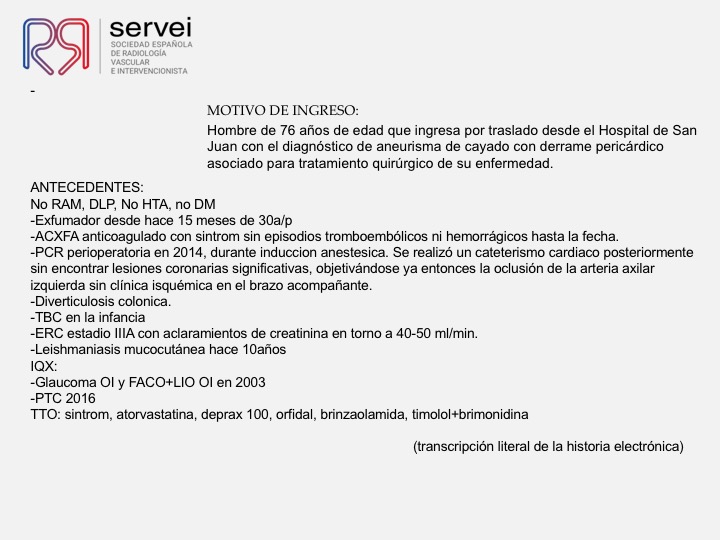 servei
SOCIEDAD ESPAÑOLA DE RADIOLOGÍA VASCULAR E INTERVENCIONISTA

-

MOTIVO DE INGRESO:
Hombre de 76 años de edad que ingresa por traslado desde el Hospital de San Juan con el diagnóstico de aneurisma de cayado con derrame pericárdico asociado para tratamiento quirúrgico de su enfermedad.

ANTECEDENTES:
No RAM, DLP, No HTA, no DM
-Exfumador desde hace 15 meses de 30a/p
-ACXFA anticoagulado con sintrom sin episodios tromboembólicos ni hemorrágicos hasta la fecha.
-PCR perioperatoria en 2014, durante induccion anestesica. Se realizó un cateterismo cardiaco posteriormente sin encontrar lesiones coronarias significativas, objetivándose ya entonces la oclusión de la arteria axilar izquierda sin clínica isquémica en el brazo acompañante.
-Diverticulosis colonica.
-TBC en la infancia
-ERC estadio IIIA con aclaramientos de creatinina en torno a 40-50 ml/min.
-Leishmaniasis mucocutánea hace 10años
IQX:
-Glaucoma OI y FACO+LIO OI en 2003
-PTC 2016
TTO: sintrom, atorvastatina, deprax 100, orfidal, brinzaolamida, timolol+brimonidina

(transcripción literal de la historia electrónica)